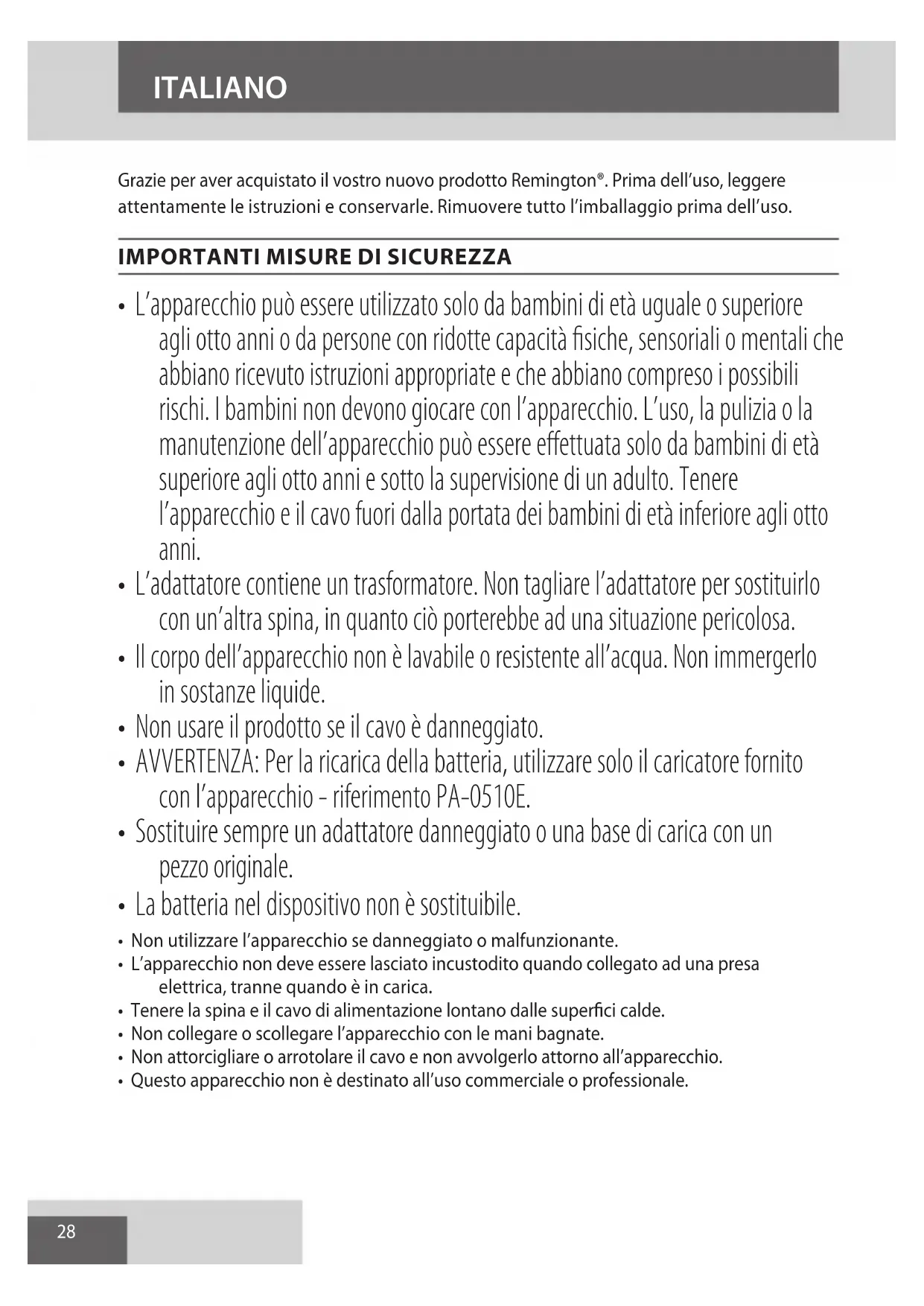 ITALIANO

Grazie per aver acquistato il vostro nuovo prodotto Remington®. Prima dell'uso, leggere attentamente le istruzioni e conservarle. Rimuovere tutto l'imballaggio prima dell'uso.

IMPORTANTI MISURE DI SICUREZZA

• L'apparecchio può essere utilizzato solo da bambini di età uguale o superiore agli otto anni o da persone con ridotte capacità fisiche, sensoriali o mentali che abbiano ricevuto istruzioni appropriate e che abbiano compreso i possibili rischi. I bambini non devono giocare con l'apparecchio. L'uso, la pulizia o la manutenzione dell'apparecchio può essere effettuata solo da bambini di età superiore agli otto anni e sotto la supervisione di un adulto. Tenere l'apparecchio e il cavo fuori dalla portata dei bambini di età inferiore agli otto anni.
• L'adattatore contiene un trasformatore. Non tagliare l'adattatore per sostituirlo con un'altra spina, in quanto ciò porterebbe ad una situazione pericolosa.
• Il corpo dell'apparecchio non è lavabile o resistente all'acqua. Non immergerlo in sostanze liquide.
• Non usare il prodotto se il cavo è danneggiato.
• AVVERTENZA: Per la ricarica della batteria, utilizzare solo il caricatore fornito con l'apparecchio - riferimento PA-0510E.
• Sostituire sempre un adattatore danneggiato o una base di carica con un pezzo originale.
• La batteria nel dispositivo non è sostituibile.
• Non utilizzare l'apparecchio se danneggiato o malfunzionante.
• L'apparecchio non deve essere lasciato incustodito quando collegato ad una presa elettrica, tranne quando è in carica.
• Tenere la spina e il cavo di alimentazione lontano dalle superfici calde.
• Non collegare o scollegare l'apparecchio con le mani bagnate.
• Non attorcigliare o arrotolare il cavo e non avvolgerlo attorno all'apparecchio.
• Questo apparecchio non è destinato all'uso commerciale o professionale.

28